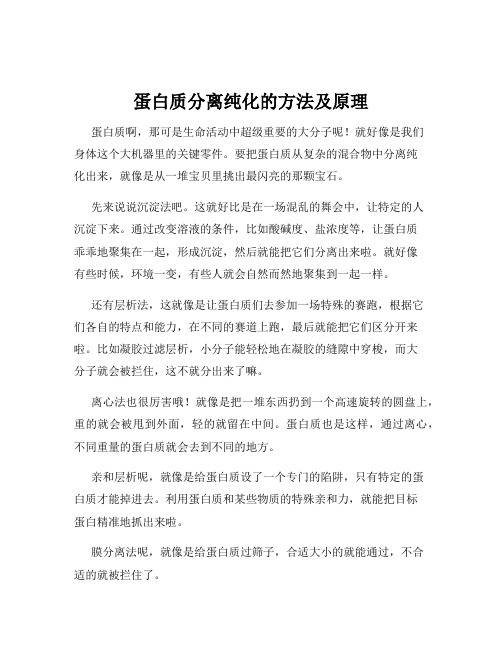 蛋白质分离纯化的方法及原理

蛋白质啊，那可是生命活动中超级重要的大分子呢！就好像是我们身体这个大机器里的关键零件。要把蛋白质从复杂的混合物中分离纯化出来，就像是从一堆宝贝里挑出最闪亮的那颗宝石。

先来说说沉淀法吧。这就好比是在一场混乱的舞会中，让特定的人沉淀下来。通过改变溶液的条件，比如酸碱度、盐浓度等，让蛋白质乖乖地聚集在一起，形成沉淀，然后就能把它们分离出来啦。就好像有些时候，环境一变，有些人就会自然而然地聚集到一起一样。

还有层析法，这就像是让蛋白质们去参加一场特殊的赛跑，根据它们各自的特点和能力，在不同的赛道上跑，最后就能把它们区分开来啦。比如凝胶过滤层析，小分子能轻松地在凝胶的缝隙中穿梭，而大分子就会被拦住，这不就分出来了嘛。

离心法也很厉害哦！就像是把一堆东西扔到一个高速旋转的圆盘上，重的就会被甩到外面，轻的就留在中间。蛋白质也是这样，通过离心，不同重量的蛋白质就会去到不同的地方。

亲和层析呢，就像是给蛋白质设了一个专门的陷阱，只有特定的蛋白质才能掉进去。利用蛋白质和某些物质的特殊亲和力，就能把目标蛋白精准地抓出来啦。

膜分离法呢，就像是给蛋白质过筛子，合适大小的就能通过，不合适的就被拦住了。